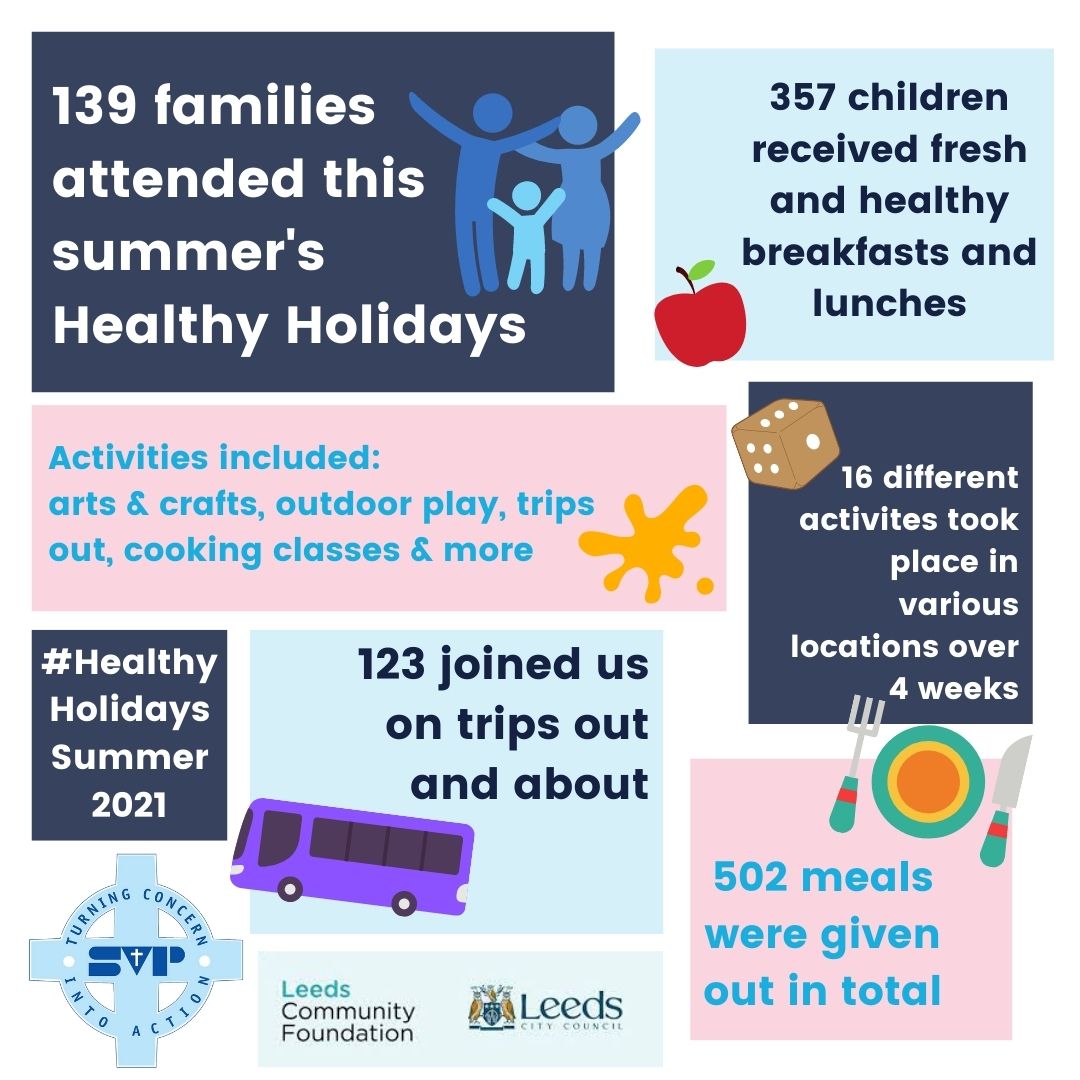 139 families attended this summer's Healthy Holidays

357 children received fresh and healthy breakfasts and lunches

Activities included: arts & crafts, outdoor play, trips out, cooking classes & more

16 different activites took place in various locations over 4 weeks

#Healthy Holidays Summer 2021

123 joined us on trips out and about

502 meals were given out in total

TURNING CONCERN INTO ACTION SVP

Leeds Community Foundation

Leeds CITY COUNCIL